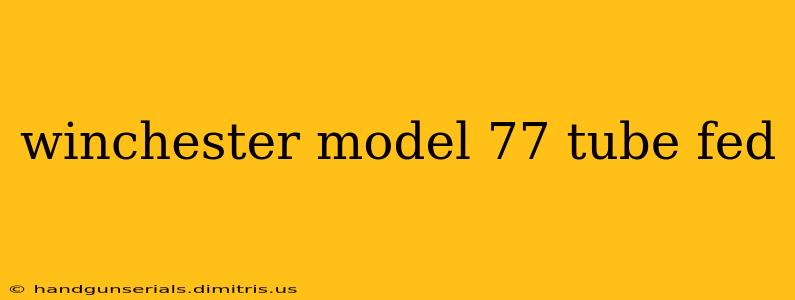 winchester model 77 tube fed

© handgunserials.dimitris.us